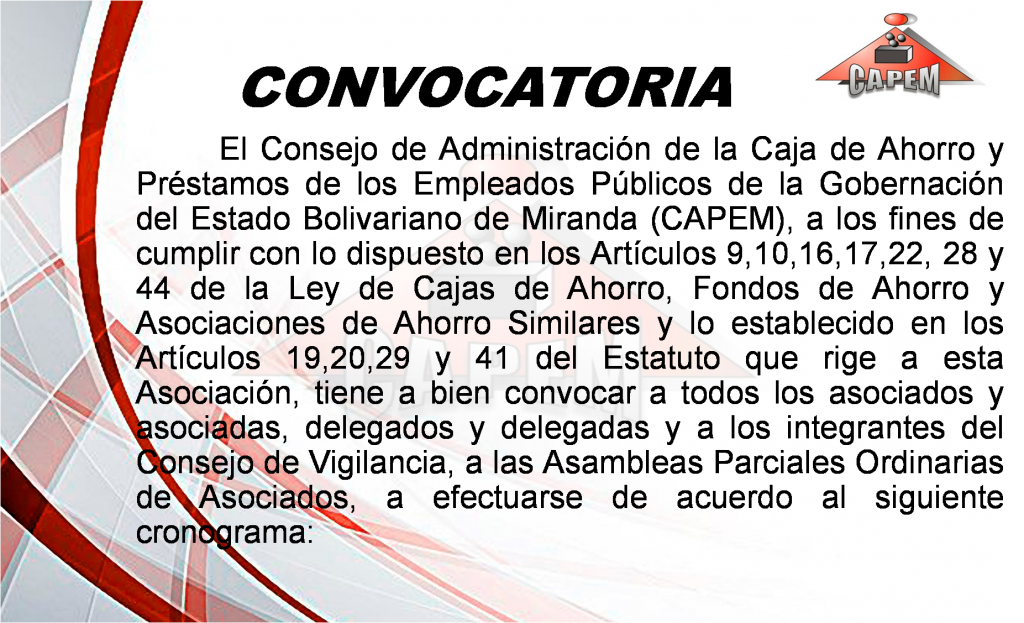 CONVOCATORIA

CAPEM

El Consejo de Administración de la Caja de Ahorro y Préstamos de los Empleados Públicos de la Gobernación del Estado Bolivariano de Miranda (CAPEM), a los fines de cumplir con lo dispuesto en los Artículos 9,10,16,17,22, 28 y 44 de la Ley de Cajas de Ahorro, Fondos de Ahorro y Asociaciones de Ahorro Similares y lo establecido en los Artículos 19,20,29 y 41 del Estatuto que rige a esta Asociación, tiene a bien convocar a todos los asociados y asociadas, delegados y delegadas y a los integrantes del Consejo de Vigilancia, a las Asambleas Parciales Ordinarias de Asociados, a efectuarse de acuerdo al siguiente cronograma: